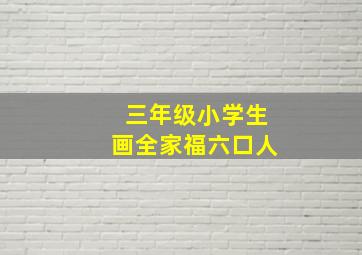 三年级小学生
画全家福六口人